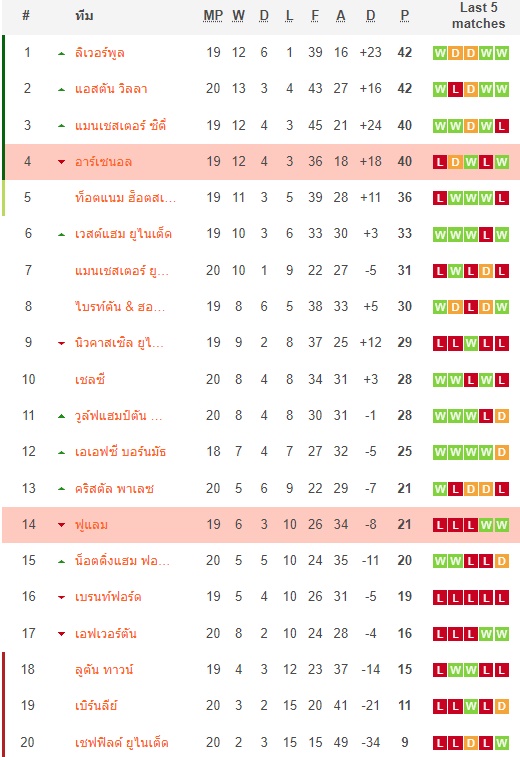 | # | ทีม | MP | W | D | L | F | A | D | P | Last 5 matches |
|---|---|---|---|---|---|---|---|---|---|---|
| 1 | ลิเวอร์พูล | 19 | 12 | 6 | 1 | 39 | 16 | +23 | 42 | W D D W W |
| 2 | แอสตัน วิลลา | 20 | 13 | 3 | 4 | 43 | 27 | +16 | 42 | W L D W W |
| 3 | แมนเชสเตอร์ ซิตี้ | 19 | 12 | 4 | 3 | 45 | 21 | +24 | 40 | W W D W L |
| 4 | อาร์เซนอล | 19 | 12 | 4 | 3 | 36 | 18 | +18 | 40 | L D W L W |
| 5 | ท็อตแนม ฮ็อตสเ... | 19 | 11 | 3 | 5 | 39 | 28 | +11 | 36 | L W W W L |
| 6 | เวสต์แฮม ยูไนเต็ด | 19 | 10 | 3 | 6 | 33 | 30 | +3 | 33 | W W W L W |
| 7 | แมนเชสเตอร์ ยู... | 20 | 10 | 1 | 9 | 22 | 27 | -5 | 31 | L W L D L |
| 8 | ไบรท์ตัน & ฮอ... | 19 | 8 | 6 | 5 | 38 | 33 | +5 | 30 | W D L D W |
| 9 | นิวคาสเซิล ยูไ... | 19 | 9 | 2 | 8 | 37 | 25 | +12 | 29 | L L W L L |
| 10 | เชลซี | 20 | 8 | 4 | 8 | 34 | 31 | +3 | 28 | W W L W L |
| 11 | วูล์ฟแฮมป์ตัน ... | 20 | 8 | 4 | 8 | 30 | 31 | -1 | 28 | W W W L D |
| 12 | เอเอฟซี บอร์นมัธ | 18 | 7 | 4 | 7 | 27 | 32 | -5 | 25 | W W W W D |
| 13 | คริสตัล พาเลซ | 20 | 5 | 6 | 9 | 22 | 29 | -7 | 21 | W L D D L |
| 14 | ฟูแลม | 19 | 6 | 3 | 10 | 26 | 34 | -8 | 21 | L L L W W |
| 15 | น็อตติ้งแฮม ฟอ... | 20 | 5 | 5 | 10 | 24 | 35 | -11 | 20 | W W L L D |
| 16 | เบรนท์ฟอร์ด | 19 | 5 | 4 | 10 | 26 | 31 | -5 | 19 | L L L L L |
| 17 | เอฟเวอร์ตัน | 20 | 8 | 2 | 10 | 24 | 28 | -4 | 16 | L L L W W |
| 18 | ลูตัน ทาวน์ | 19 | 4 | 3 | 12 | 23 | 37 | -14 | 15 | L W W L L |
| 19 | เบิร์นลีย์ | 20 | 3 | 2 | 15 | 20 | 41 | -21 | 11 | L L W L D |
| 20 | เชฟฟิลด์ ยูไนเต็ด | 20 | 2 | 3 | 15 | 15 | 49 | -34 | 9 | L L D L W |